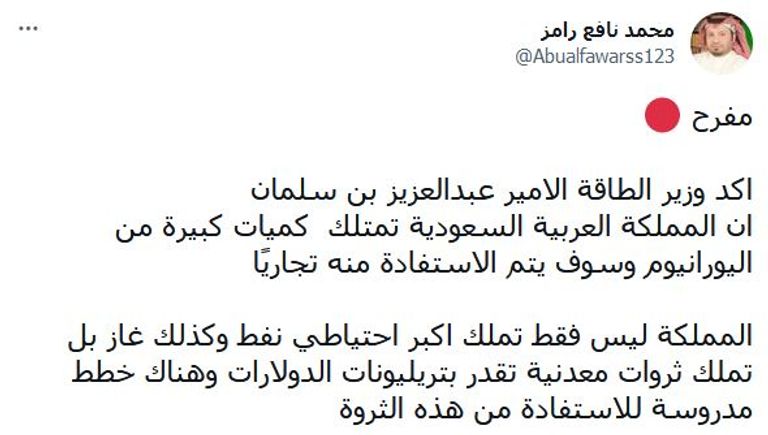 محمد نافع رامز
@Abualfawarss123

مفرح 🔴

اكد وزير الطاقة الامير عبدالعزيز بن سلمان ان المملكة العربية السعودية تمتلك كميات كبيرة من اليورانيوم وسوف يتم الاستفادة منه تجاريًا

المملكة ليس فقط تملك اكبر احتياطي نفط وكذلك غاز بل تملك ثروات معدنية تقدر بتريليونات الدولارات وهناك خطط مدروسة للاستفادة من هذه الثروة